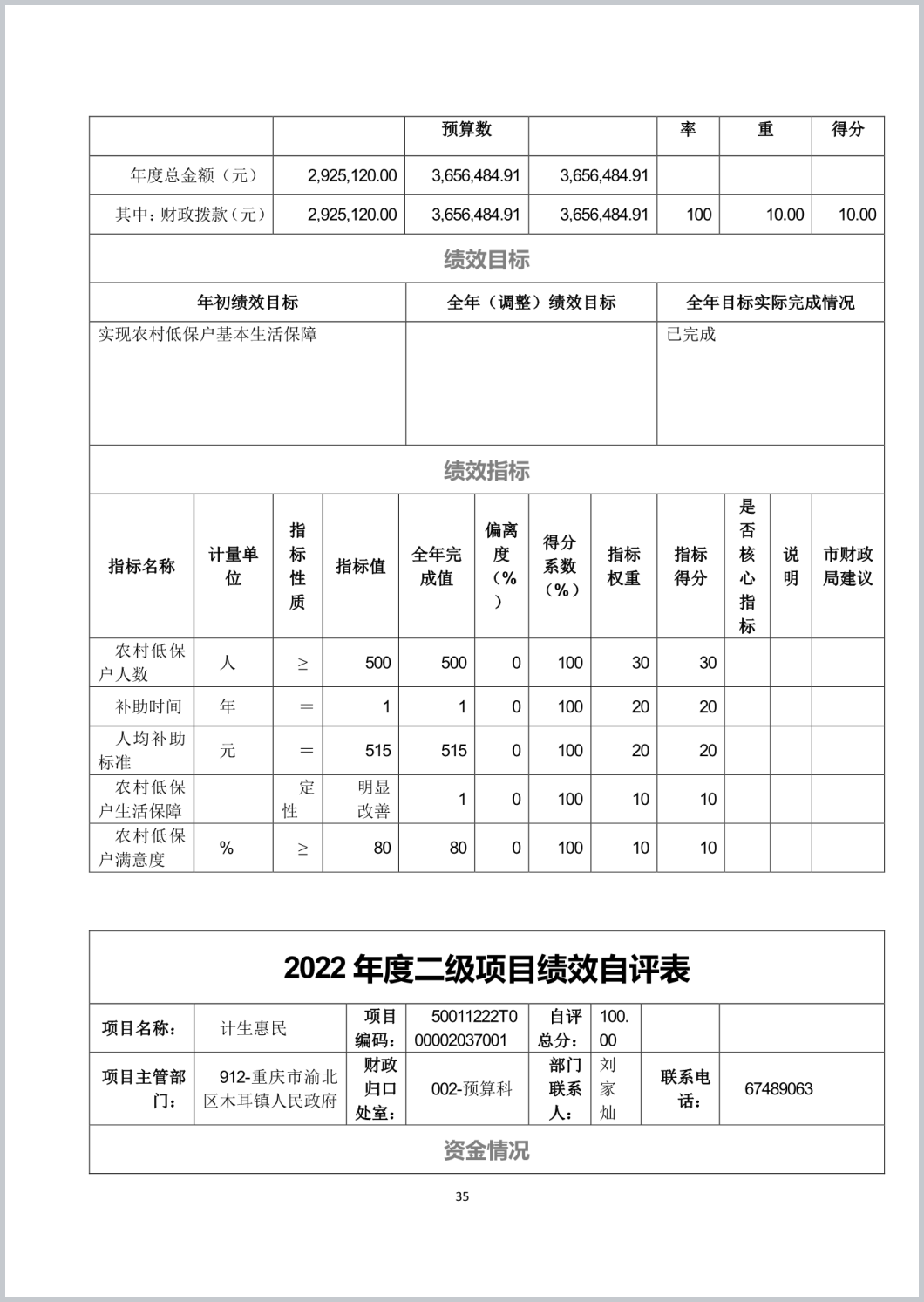 |  |  | 预算数 |  | 率 | 重 | 得分 |
|---|---|---|---|---|---|---|
| 年度总金额（元） | 2,925,120.00 | 3,656,484.91 | 3,656,484.91 |  |  |  |
| 其中：财政拨款（元） | 2,925,120.00 | 3,656,484.91 | 3,656,484.91 | 100 | 10.00 | 10.00 |

绩效目标

| 年初绩效目标 | 全年（调整）绩效目标 | 全年目标实际完成情况 |
|---|---|---|
| 实现农村低保户基本生活保障 |  | 已完成 |

绩效指标

| 指标名称 | 计量单位 | 指标性质 | 指标值 | 全年完成值 | 偏离度（%） | 得分系数（%） | 指标权重 | 指标得分 | 是否核心指标 | 说明 | 市财政局建议 |
|---|---|---|---|---|---|---|---|---|---|---|---|
| 农村低保户人数 | 人 | ≥ | 500 | 500 | 0 | 100 | 30 | 30 |  |  |  |
| 补助时间 | 年 | ＝ | 1 | 1 | 0 | 100 | 20 | 20 |  |  |  |
| 人均补助标准 | 元 | ＝ | 515 | 515 | 0 | 100 | 20 | 20 |  |  |  |
| 农村低保户生活保障 |  | 定性 | 明显改善 | 1 | 0 | 100 | 10 | 10 |  |  |  |
| 农村低保户满意度 | % | ≥ | 80 | 80 | 0 | 100 | 10 | 10 |  |  |  |

2022 年度二级项目绩效自评表

| 项目名称： | 计生惠民 | 项目编码： | 50011222T000002037001 | 自评总分： | 100.00 |  |  |
|---|---|---|---|---|---|---|---|
| 项目主管部门： | 912-重庆市渝北区木耳镇人民政府 | 财政归口处室： | 002-预算科 | 部门联系人： | 刘家灿 | 联系电话： | 67489063 |

资金情况

35